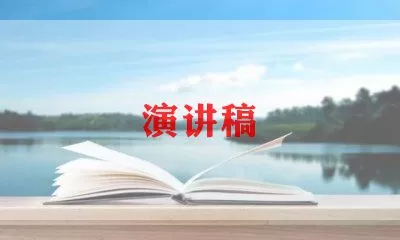 演讲稿